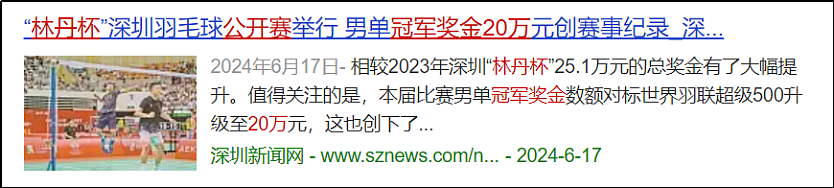 “林丹杯”深圳羽毛球公开赛举行 男单冠军奖金20万元创赛事纪录_深...

2024年6月17日- 相较2023年深圳“林丹杯”25.1万元的总奖金有了大幅提升。值得关注的是，本届比赛男单冠军奖金数额对标世界羽联超级500升级至20万元，这也创下了...

深圳新闻网 - www.sznews.com/n... - 2024-6-17